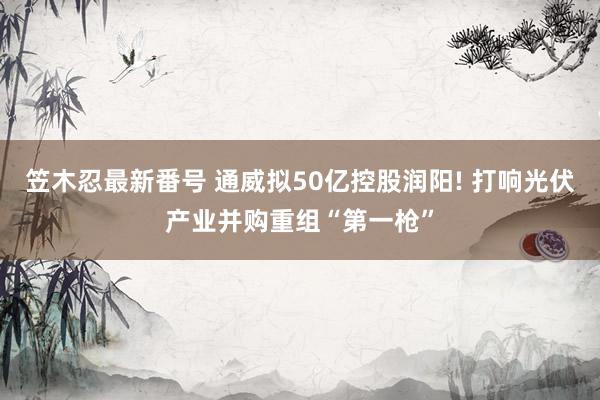 笠木忍最新番号 通威拟50亿控股润阳! 打响光伏产业并购重组“第一枪”